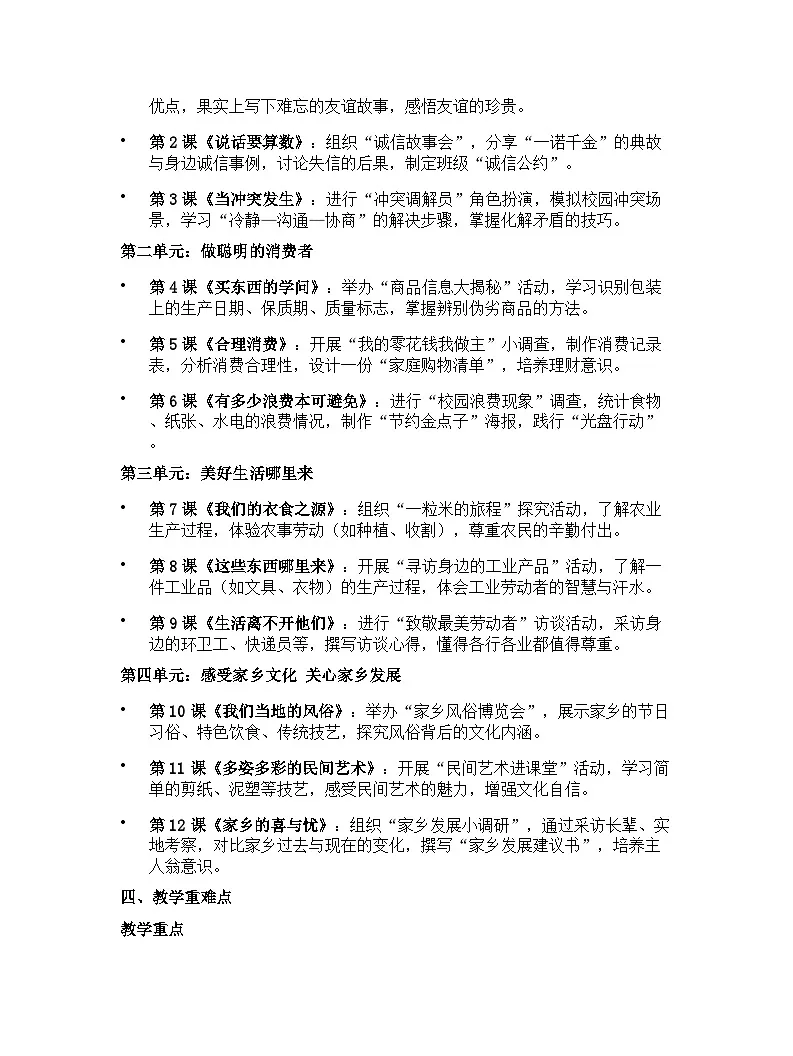 优点，果实上写下难忘的友谊故事，感悟友谊的珍贵。

• 第 2 课《说话要算数》：组织“诚信故事会”，分享“一诺千金”的典故与身边诚信事例，讨论失信的后果，制定班级“诚信公约”。

• 第 3 课《当冲突发生》：进行“冲突调解员”角色扮演，模拟校园冲突场景，学习“冷静—沟通—协商”的解决步骤，掌握化解矛盾的技巧。

第二单元：做聪明的消费者

• 第 4 课《买东西的学问》：举办“商品信息大揭秘”活动，学习识别包装上的生产日期、保质期、质量标志，掌握辨别伪劣商品的方法。

• 第 5 课《合理消费》：开展“我的零花钱我做主”小调查，制作消费记录表，分析消费合理性，设计一份“家庭购物清单”，培养理财意识。

• 第 6 课《有多少浪费本可避免》：进行“校园浪费现象”调查，统计食物、纸张、水电的浪费情况，制作“节约金点子”海报，践行“光盘行动”。

第三单元：美好生活哪里来

• 第 7 课《我们的衣食之源》：组织“一粒米的旅程”探究活动，了解农业生产过程，体验农事劳动（如种植、收割），尊重农民的辛勤付出。

• 第 8 课《这些东西哪里来》：开展“寻访身边的工业产品”活动，了解一件工业品（如文具、衣物）的生产过程，体会工业劳动者的智慧与汗水。

• 第 9 课《生活离不开他们》：进行“致敬最美劳动者”访谈活动，采访身边的环卫工、快递员等，撰写访谈心得，懂得各行各业都值得尊重。

第四单元：感受家乡文化 关心家乡发展

• 第 10 课《我们当地的风俗》：举办“家乡风俗博览会”，展示家乡的节日习俗、特色饮食、传统技艺，探究风俗背后的文化内涵。

• 第 11 课《多姿多彩的民间艺术》：开展“民间艺术进课堂”活动，学习简单的剪纸、泥塑等技艺，感受民间艺术的魅力，增强文化自信。

• 第 12 课《家乡的喜与忧》：组织“家乡发展小调研”，通过采访长辈、实地考察，对比家乡过去与现在的变化，撰写“家乡发展建议书”，培养主人翁意识。

四、教学重难点

教学重点